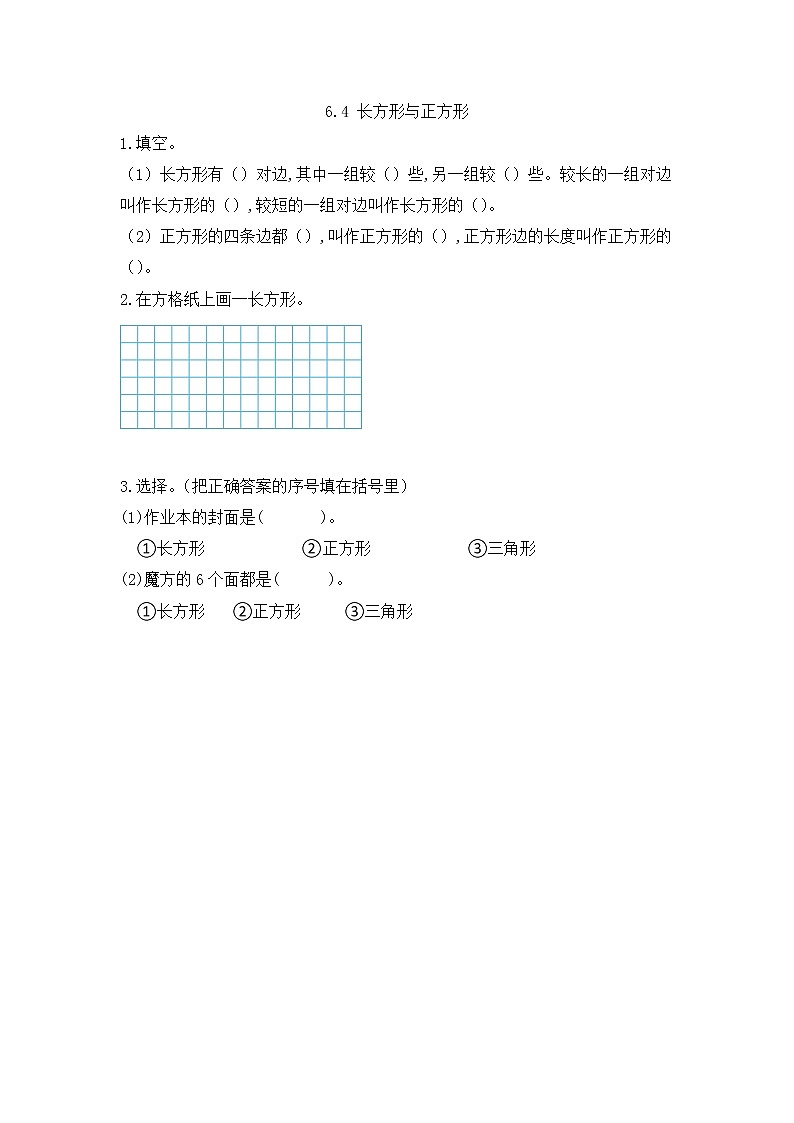 6.4 长方形与正方形

1.填空。

（1）长方形有（）对边,其中一组较（）些,另一组较（）些。较长的一组对边叫作长方形的（）,较短的一组对边叫作长方形的（）。

（2）正方形的四条边都（）,叫作正方形的（）,正方形边的长度叫作正方形的（）。

2.在方格纸上画一长方形。

3.选择。(把正确答案的序号填在括号里)

(1)作业本的封面是(　　)。

①长方形　　②正方形　　③三角形

(2)魔方的 6 个面都是(　　)。

①长方形　②正方形　③三角形